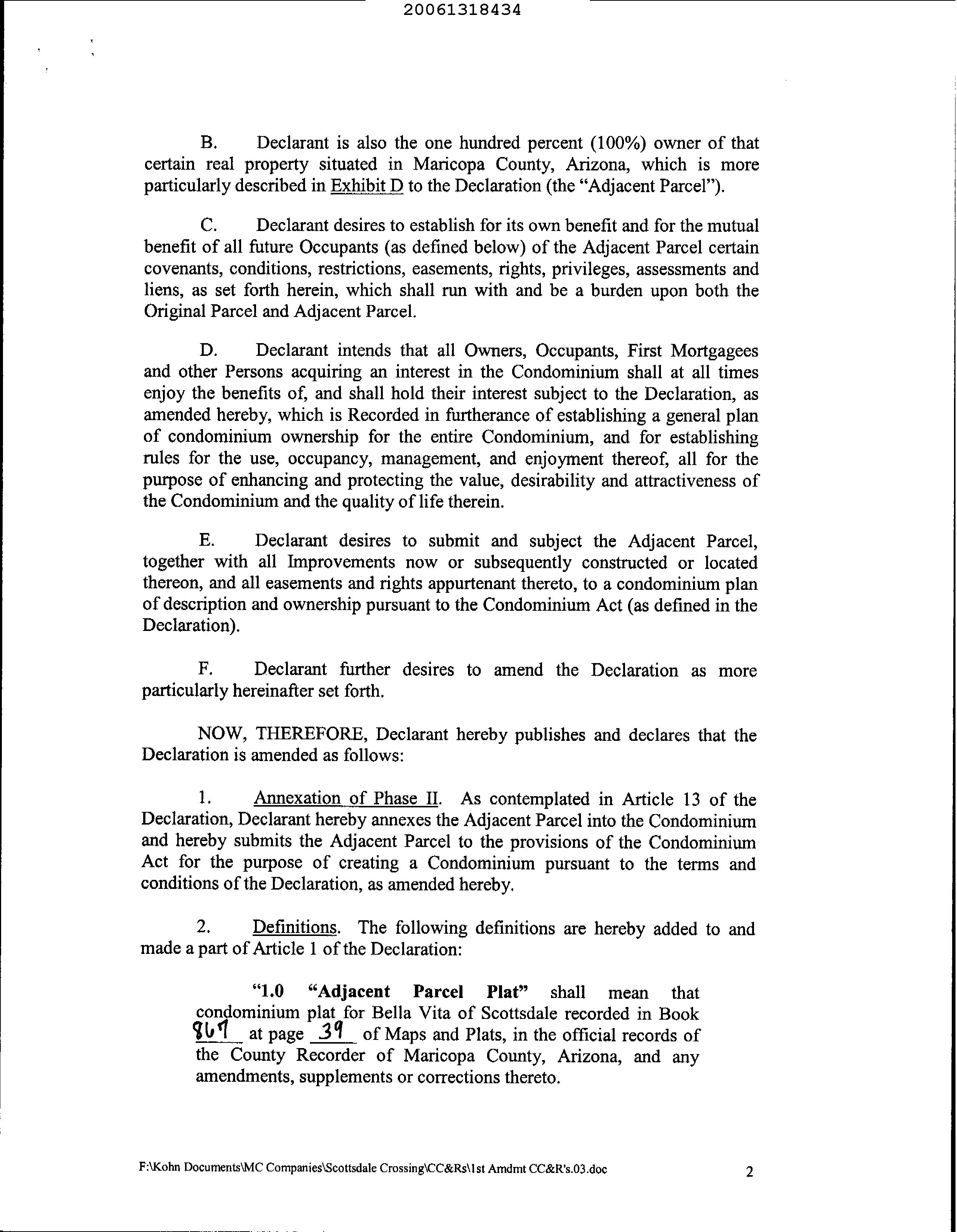 20061318434

B. Declarant is also the one hundred percent (100%) owner of that certain real property situated in Maricopa County, Arizona, which is more particularly described in Exhibit D to the Declaration (the "Adjacent Parcel").

C. Declarant desires to establish for its own benefit and for the mutual benefit of all future Occupants (as defined below) of the Adjacent Parcel certain covenants, conditions, restrictions, easements, rights, privileges, assessments and liens, as set forth herein, which shall run with and be a burden upon both the Original Parcel and Adjacent Parcel.

D. Declarant intends that all Owners, Occupants, First Mortgagees and other Persons acquiring an interest in the Condominium shall at all times enjoy the benefits of, and shall hold their interest subject to the Declaration, as amended hereby, which is Recorded in furtherance of establishing a general plan of condominium ownership for the entire Condominium, and for establishing rules for the use, occupancy, management, and enjoyment thereof, all for the purpose of enhancing and protecting the value, desirability and attractiveness of the Condominium and the quality of life therein.

E. Declarant desires to submit and subject the Adjacent Parcel, together with all Improvements now or subsequently constructed or located thereon, and all easements and rights appurtenant thereto, to a condominium plan of description and ownership pursuant to the Condominium Act (as defined in the Declaration).

F. Declarant further desires to amend the Declaration as more particularly hereinafter set forth.

NOW, THEREFORE, Declarant hereby publishes and declares that the Declaration is amended as follows:

1. Annexation of Phase II. As contemplated in Article 13 of the Declaration, Declarant hereby annexes the Adjacent Parcel into the Condominium and hereby submits the Adjacent Parcel to the provisions of the Condominium Act for the purpose of creating a Condominium pursuant to the terms and conditions of the Declaration, as amended hereby.

2. Definitions. The following definitions are hereby added to and made a part of Article 1 of the Declaration:

"1.0 "Adjacent Parcel Plat" shall mean that condominium plat for Bella Vita of Scottsdale recorded in Book 867 at page 39 of Maps and Plats, in the official records of the County Recorder of Maricopa County, Arizona, and any amendments, supplements or corrections thereto.

F:\Kohn Documents\MC Companies\Scottsdale Crossing\CC&Rs\1st Amdmt CC&R's.03.doc 2